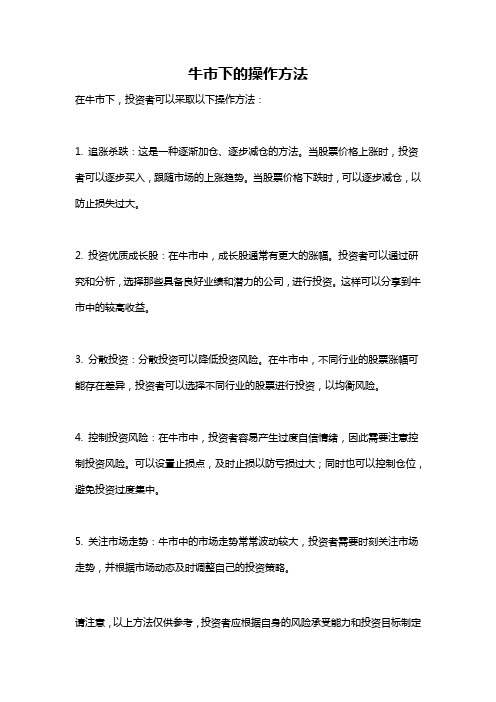 牛市下的操作方法

在牛市下，投资者可以采取以下操作方法：

1. 追涨杀跌：这是一种逐渐加仓、逐步减仓的方法。当股票价格上涨时，投资者可以逐步买入，跟随市场的上涨趋势。当股票价格下跌时，可以逐步减仓，以防止损失过大。

2. 投资优质成长股：在牛市中，成长股通常有更大的涨幅。投资者可以通过研究和分析，选择那些具备良好业绩和潜力的公司，进行投资。这样可以分享到牛市中的较高收益。

3. 分散投资：分散投资可以降低投资风险。在牛市中，不同行业的股票涨幅可能存在差异，投资者可以选择不同行业的股票进行投资，以均衡风险。

4. 控制投资风险：在牛市中，投资者容易产生过度自信情绪，因此需要注意控制投资风险。可以设置止损点，及时止损以防亏损过大；同时也可以控制仓位，避免投资过度集中。

5. 关注市场走势：牛市中的市场走势常常波动较大，投资者需要时刻关注市场走势，并根据市场动态及时调整自己的投资策略。

请注意，以上方法仅供参考，投资者应根据自身的风险承受能力和投资目标制定